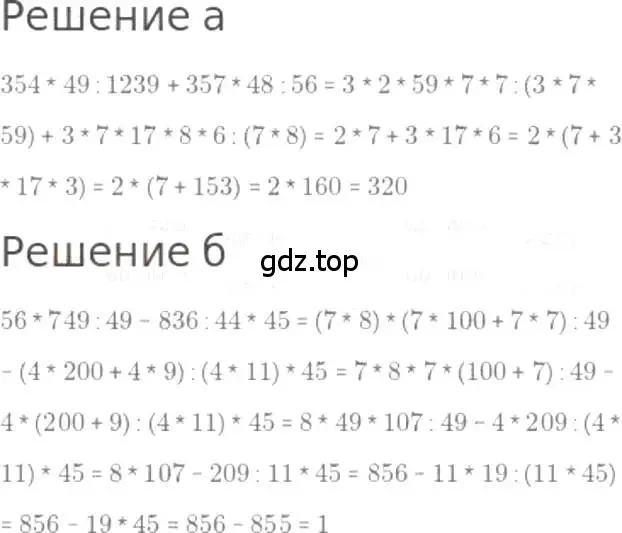 Решение а

$354 * 49 : 1239 + 357 * 48 : 56 = 3 * 2 * 59 * 7 * 7 : (3 * 7 * 59) + 3 * 7 * 17 * 8 * 6 : (7 * 8) = 2 * 7 + 3 * 17 * 6 = 2 * (7 + 3 * 17 * 3) = 2 * (7 + 153) = 2 * 160 = 320$

Решение б

gdz.top

$56 * 749 : 49 - 836 : 44 * 45 = (7 * 8) * (7 * 100 + 7 * 7) : 49 - (4 * 200 + 4 * 9) : (4 * 11) * 45 = 7 * 8 * 7 * (100 + 7) : 49 - 4 * (200 + 9) : (4 * 11) * 45 = 8 * 49 * 107 : 49 - 4 * 209 : (4 * 11) * 45 = 8 * 107 - 209 : 11 * 45 = 856 - 11 * 19 : (11 * 45) = 856 - 19 * 45 = 856 - 855 = 1$